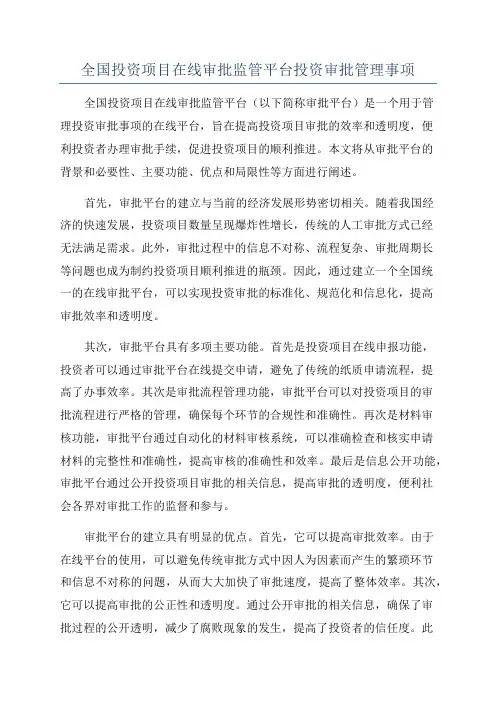 全国投资项目在线审批监管平台投资审批管理事项

全国投资项目在线审批监管平台（以下简称审批平台）是一个用于管理投资审批事项的在线平台，旨在提高投资项目审批的效率和透明度，便利投资者办理审批手续，促进投资项目的顺利推进。本文将从审批平台的背景和必要性、主要功能、优点和局限性等方面进行阐述。

首先，审批平台的建立与当前的经济发展形势密切相关。随着我国经济的快速发展，投资项目数量呈现爆炸性增长，传统的人工审批方式已经无法满足需求。此外，审批过程中的信息不对称、流程复杂、审批周期长等问题也成为制约投资项目顺利推进的瓶颈。因此，通过建立一个全国统一的在线审批平台，可以实现投资审批的标准化、规范化和信息化，提高审批效率和透明度。

其次，审批平台具有多项主要功能。首先是投资项目在线申报功能，投资者可以通过审批平台在线提交申请，避免了传统的纸质申请流程，提高了办事效率。其次是审批流程管理功能，审批平台可以对投资项目的审批流程进行严格的管理，确保每个环节的合规性和准确性。再次是材料审核功能，审批平台通过自动化的材料审核系统，可以准确检查和核实申请材料的完整性和准确性，提高审核的准确性和效率。最后是信息公开功能，审批平台通过公开投资项目审批的相关信息，提高审批的透明度，便利社会各界对审批工作的监督和参与。

审批平台的建立具有明显的优点。首先，它可以提高审批效率。由于在线平台的使用，可以避免传统审批方式中因人为因素而产生的繁琐环节和信息不对称的问题，从而大大加快了审批速度，提高了整体效率。其次，它可以提高审批的公正性和透明度。通过公开审批的相关信息，确保了审批过程的公开透明，减少了腐败现象的发生，提高了投资者的信任度。此